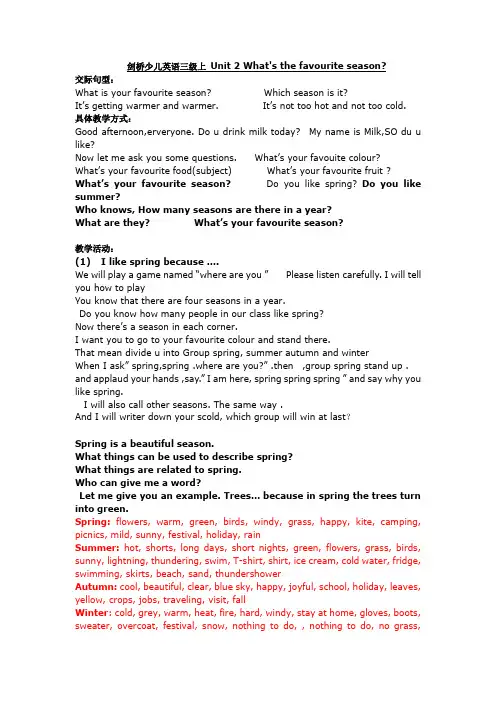 剑桥少儿英语三级上 Unit 2 What's the favourite season?

交际句型：

What is your favourite season? Which season is it?

It's getting warmer and warmer. It's not too hot and not too cold.

具体教学方式：

Good afternoon,erveryone. Do u drink milk today? My name is Milk,SO du u like?

Now let me ask you some questions. What's your favouite colour?

What's your favourite food(subject) What's your favourite fruit ?

What's your favourite season? Do you like spring? Do you like summer?

Who knows, How many seasons are there in a year?

What are they? What's your favourite season?

教学活动：

(1) I like spring because ....

We will play a game named "where are you " Please listen carefully. I will tell you how to play

You know that there are four seasons in a year.

Do you know how many people in our class like spring?

Now there's a season in each corner.

I want you to go to your favourite colour and stand there.

That mean divide u into Group spring, summer autumn and winter

When I ask" spring,spring .where are you?" .then ,group spring stand up . and applaud your hands ,say." I am here, spring spring spring " and say why you like spring.

I will also call other seasons. The same way .

And I will writer down your scold, which group will win at last?

Spring is a beautiful season.

What things can be used to describe spring?

What things are related to spring.

Who can give me a word?

Let me give you an example. Trees... because in spring the trees turn into green.

Spring: flowers, warm, green, birds, windy, grass, happy, kite, camping, picnics, mild, sunny, festival, holiday, rain

Summer: hot, shorts, long days, short nights, green, flowers, grass, birds, sunny, lightning, thundering, swim, T-shirt, shirt, ice cream, cold water, fridge, swimming, skirts, beach, sand, thundershower

Autumn: cool, beautiful, clear, blue sky, happy, joyful, school, holiday, leaves, yellow, crops, jobs, traveling, visit, fall

Winter: cold, grey, warm, heat, fire, hard, windy, stay at home, gloves, boots, sweater, overcoat, festival, snow, nothing to do, , nothing to do, no grass,